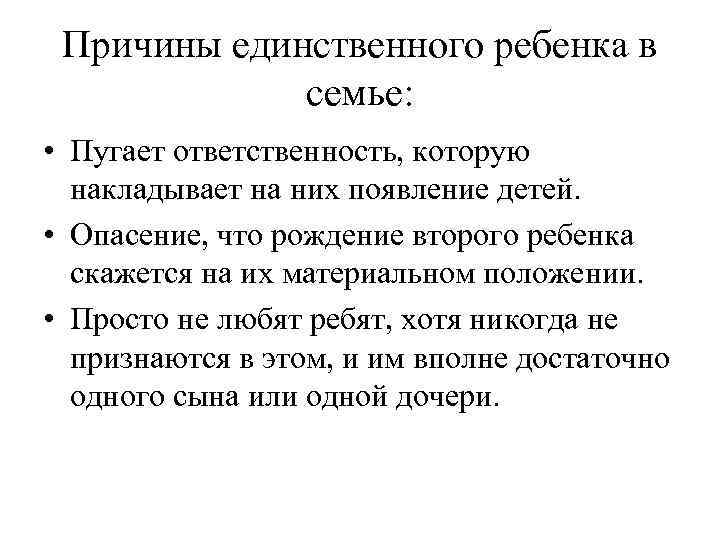 Причины единственного ребенка в семье:

• Пугает ответственность, которую накладывает на них появление детей.

• Опасение, что рождение второго ребенка скажется на их материальном положении.

• Просто не любят ребят, хотя никогда не признаются в этом, и им вполне достаточно одного сына или одной дочери.